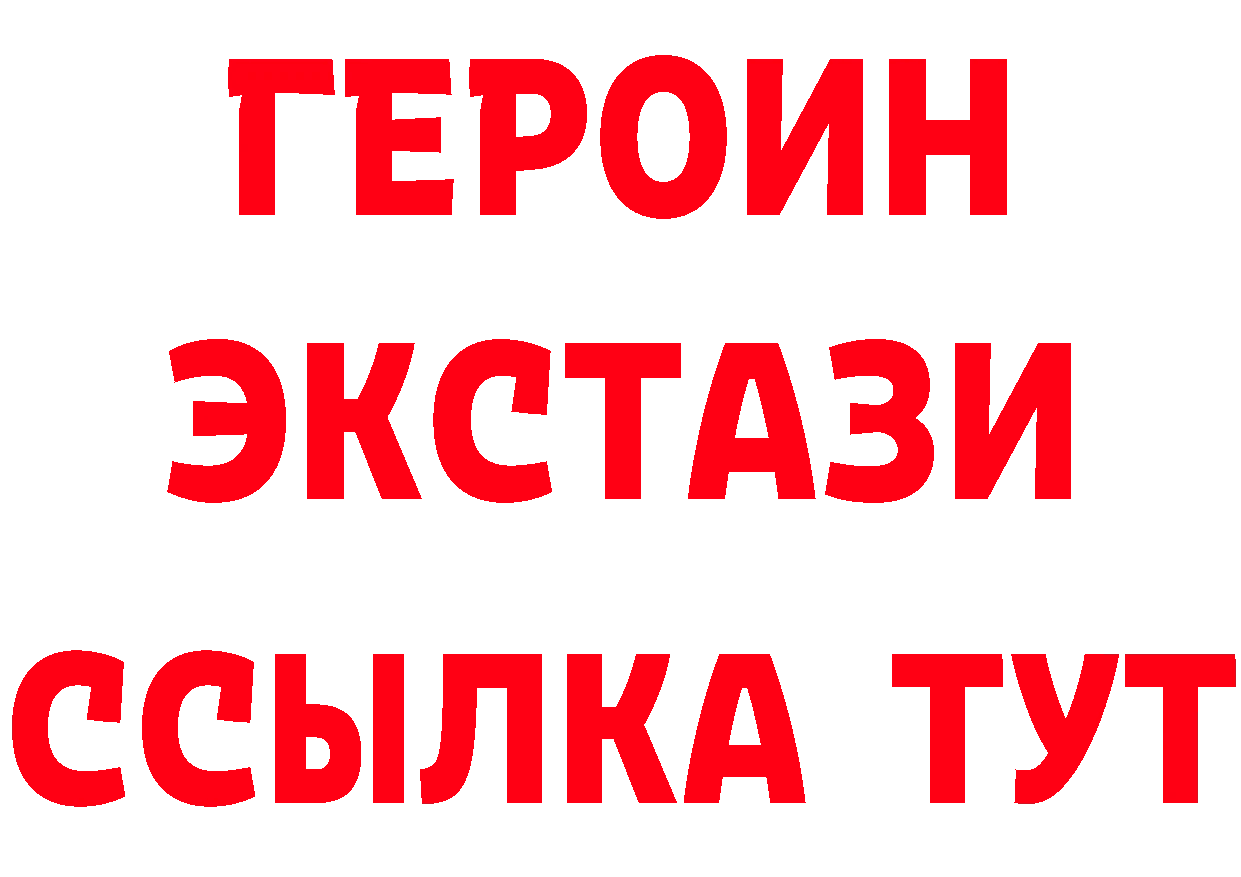 ГЕРОИН
ЭКСТАЗИ
ССЫЛКА ТУТ